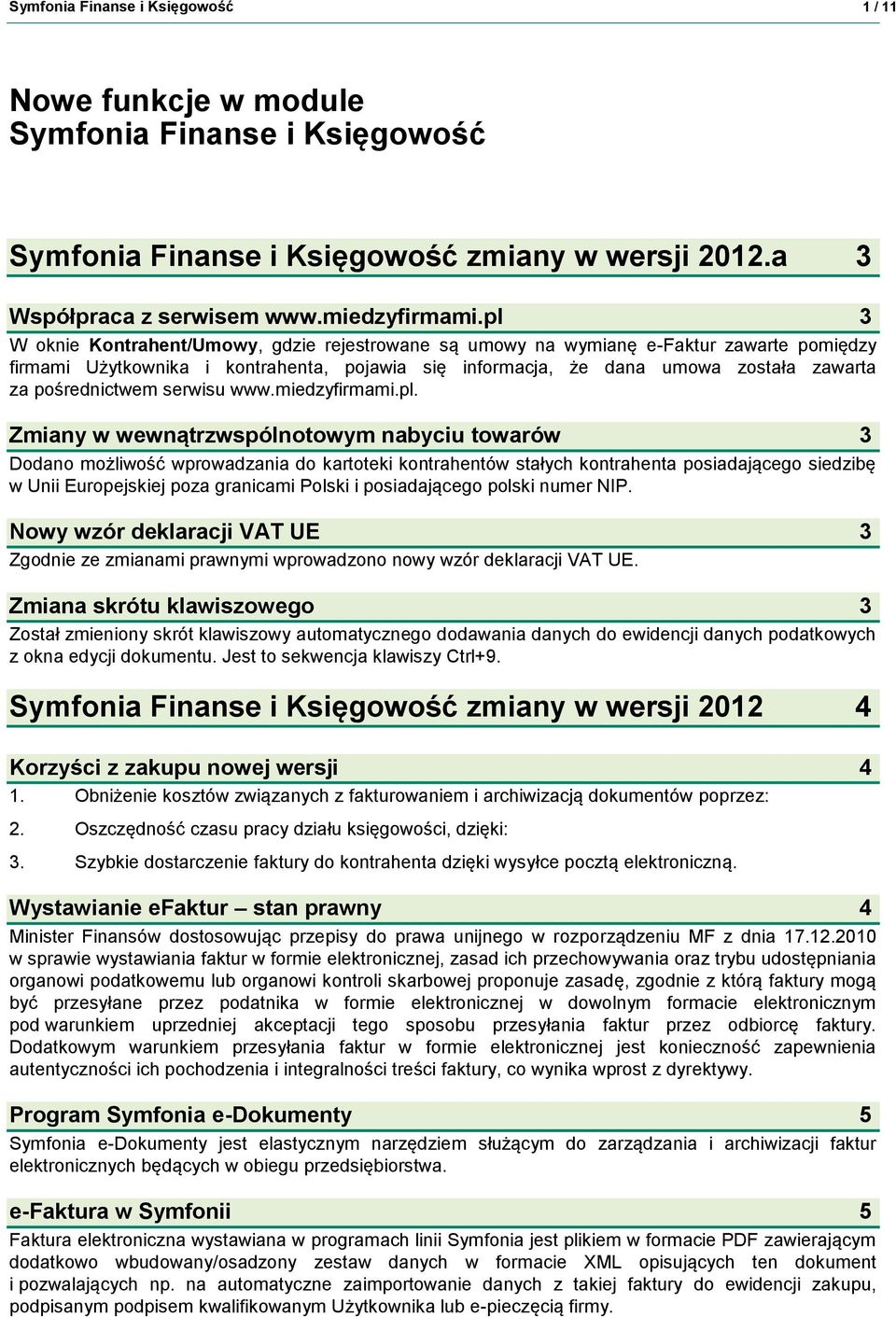 Symfonia Finanse i Księgowość 1 / 11

Nowe funkcje w module Symfonia Finanse i Księgowość

Symfonia Finanse i Księgowość zmiany w wersji 2012.a 3

Współpraca z serwisem www.miedzyfirmami.pl 3

W oknie Kontrahent/Umowy, gdzie rejestrowane są umowy na wymianę e-Faktur zawarte pomiędzy firmami Użytkownika i kontrahenta, pojawia się informacja, że dana umowa została zawarta za pośrednictwem serwisu www.miedzyfirmami.pl.

Zmiany w wewnątrzwspólnotowym nabyciu towarów 3

Dodano możliwość wprowadzania do kartoteki kontrahentów stałych kontrahenta posiadającego siedzibę w Unii Europejskiej poza granicami Polski i posiadającego polski numer NIP.

Nowy wzór deklaracji VAT UE 3

Zgodnie ze zmianami prawnymi wprowadzono nowy wzór deklaracji VAT UE.

Zmiana skrótu klawiszowego 3

Został zmieniony skrót klawiszowy automatycznego dodawania danych do ewidencji danych podatkowych z okna edycji dokumentu. Jest to sekwencja klawiszy Ctrl+9.

Symfonia Finanse i Księgowość zmiany w wersji 2012 4

Korzyści z zakupu nowej wersji 4

1. Obniżenie kosztów związanych z fakturowaniem i archiwizacją dokumentów poprzez:

2. Oszczędność czasu pracy działu księgowości, dzięki:

3. Szybkie dostarczenie faktury do kontrahenta dzięki wysyłce pocztą elektroniczną.

Wystawianie eFaktur – stan prawny 4

Minister Finansów dostosowując przepisy do prawa unijnego w rozporządzeniu MF z dnia 17.12.2010 w sprawie wystawiania faktur w formie elektronicznej, zasad ich przechowywania oraz trybu udostępniania organowi podatkowemu lub organowi kontroli skarbowej proponuje zasadę, zgodnie z którą faktury mogą być przesyłane przez podatnika w formie elektronicznej w dowolnym formacie elektronicznym pod warunkiem uprzedniej akceptacji tego sposobu przesyłania faktur przez odbiorcę faktury. Dodatkowym warunkiem przesyłania faktur w formie elektronicznej jest konieczność zapewnienia autentyczności ich pochodzenia i integralności treści faktury, co wynika wprost z dyrektywy.

Program Symfonia e-Dokumenty 5

Symfonia e-Dokumenty jest elastycznym narzędziem służącym do zarządzania i archiwizacji faktur elektronicznych będących w obiegu przedsiębiorstwa.

e-Faktura w Symfonii 5

Faktura elektroniczna wystawiana w programach linii Symfonia jest plikiem w formacie PDF zawierającym dodatkowo wbudowany/osadzony zestaw danych w formacie XML opisujących ten dokument i pozwalających np. na automatyczne zaimportowanie danych z takiej faktury do ewidencji zakupu, podpisanym podpisem kwalifikowanym Użytkownika lub e-pieczęcią firmy.